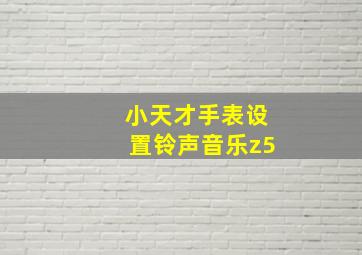 小天才手表设置铃声音乐z5